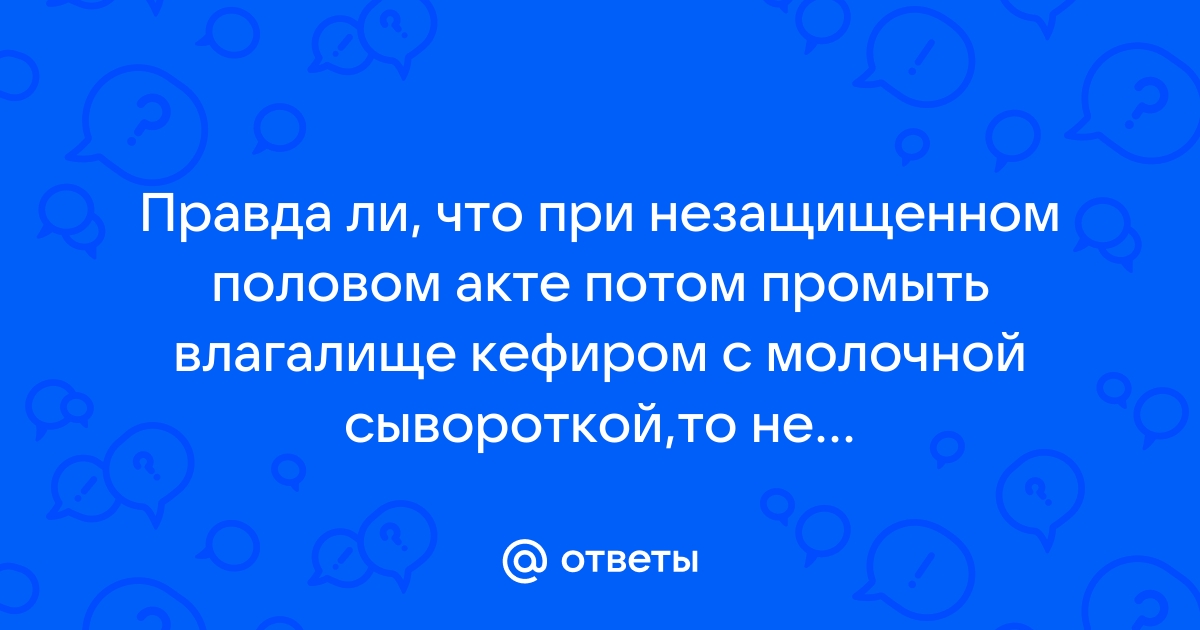 Правда ли, что при незащищенном половом акте потом промыть влагалище кефиром с молочной сывороткой,то не...

@ ответы